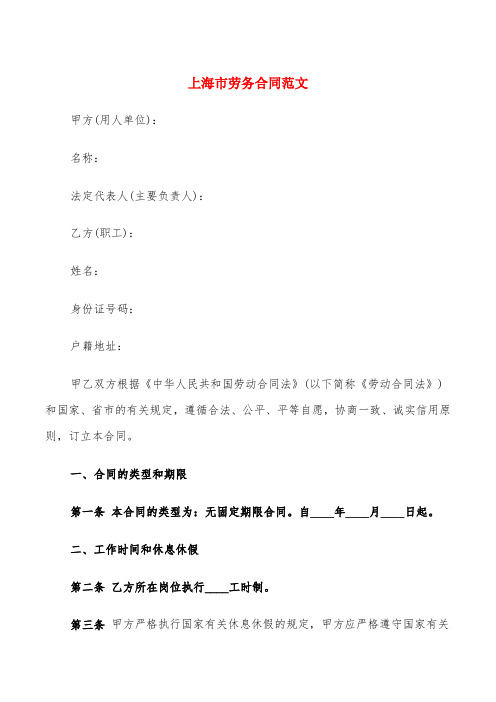 上海市劳务合同范文

甲方(用人单位)：

名称：

法定代表人(主要负责人)：

乙方(职工)：

姓名：

身份证号码：

户籍地址：

甲乙双方根据《中华人民共和国劳动合同法》(以下简称《劳动合同法》)和国家、省市的有关规定，遵循合法、公平、平等自愿，协商一致、诚实信用原则，订立本合同。

一、合同的类型和期限

第一条 本合同的类型为：无固定期限合同。自____年____月____日起。

二、工作时间和休息休假

第二条 乙方所在岗位执行____工时制。

第三条 甲方严格执行国家有关休息休假的规定，甲方应严格遵守国家有关